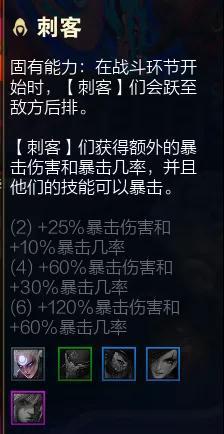 刺客

固有能力：在战斗环节开始时，【刺客】们会跃至敌方后排。

【刺客】们获得额外的暴击伤害和暴击几率，并且他们的技能可以暴击。

(2) +25%暴击伤害和+10%暴击几率
(4) +60%暴击伤害和+30%暴击几率
(6) +120%暴击伤害和+60%暴击几率